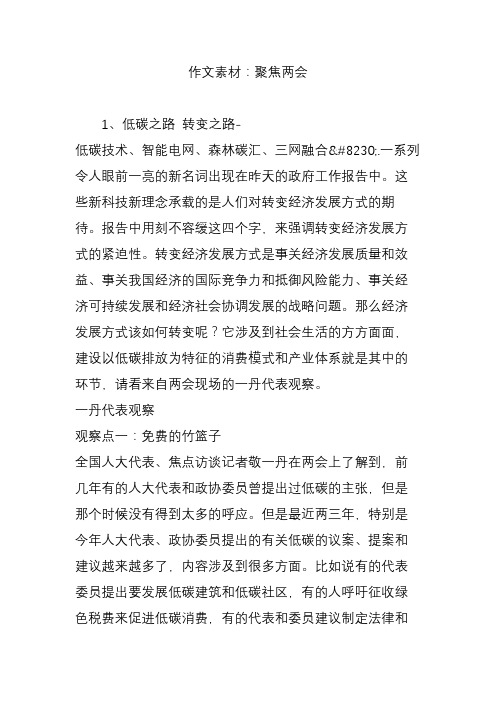 作文素材：聚焦两会

1、低碳之路 转变之路-

低碳技术、智能电网、森林碳汇、三网融合&#8230;.一系列令人眼前一亮的新名词出现在昨天的政府工作报告中。这些新科技新理念承载的是人们对转变经济发展方式的期待。报告中用刻不容缓这四个字，来强调转变经济发展方式的紧迫性。转变经济发展方式是事关经济发展质量和效益、事关我国经济的国际竞争力和抵御风险能力、事关经济可持续发展和经济社会协调发展的战略问题。那么经济发展方式该如何转变呢？它涉及到社会生活的方方面面，建设以低碳排放为特征的消费模式和产业体系就是其中的环节，请看来自两会现场的一丹代表观察。

一丹代表观察

观察点一：免费的竹篮子

全国人大代表、焦点访谈记者敬一丹在两会上了解到，前几年有的人大代表和政协委员曾提出过低碳的主张，但是那个时候没有得到太多的呼应。但是最近两三年，特别是今年人大代表、政协委员提出的有关低碳的议案、提案和建议越来越多了，内容涉及到很多方面。比如说有的代表委员提出要发展低碳建筑和低碳社区，有的人呼吁征收绿色税费来促进低碳消费，有的代表和委员建议制定法律和